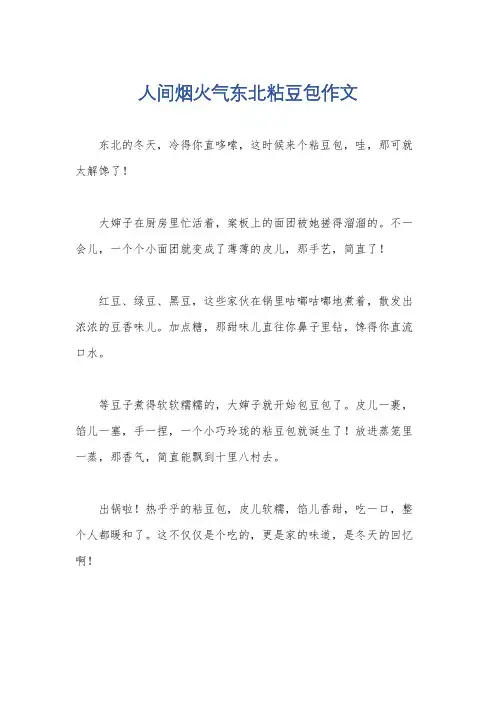 人间烟火气东北粘豆包作文

东北的冬天，冷得你直哆嗦，这时候来个粘豆包，哇，那可就太解馋了！

大婶子在厨房里忙活着，案板上的面团被她搓得溜溜的。不一会儿，一个个小面团就变成了薄薄的皮儿，那手艺，简直了！

红豆、绿豆、黑豆，这些家伙在锅里咕嘟咕嘟地煮着，散发出浓浓的豆香味儿。加点糖，那甜味儿直往你鼻子里钻，馋得你直流口水。

等豆子煮得软软糯糯的，大婶子就开始包豆包了。皮儿一裹，馅儿一塞，手一捏，一个小巧玲珑的粘豆包就诞生了！放进蒸笼里一蒸，那香气，简直能飘到十里八村去。

出锅啦！热乎乎的粘豆包，皮儿软糯，馅儿香甜，吃一口，整个人都暖和了。这不仅仅是个吃的，更是家的味道，是冬天的回忆啊！